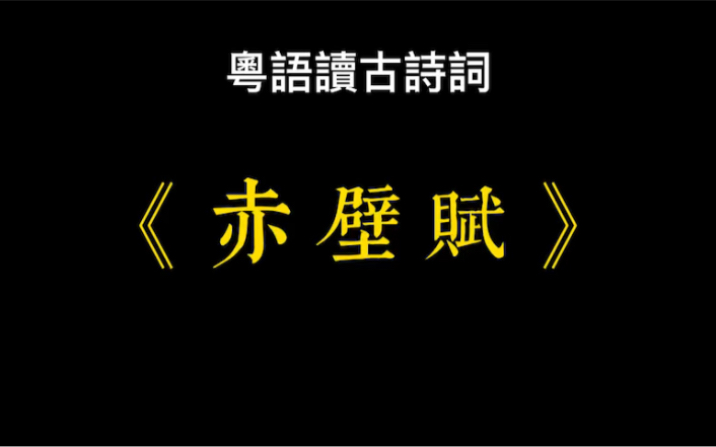 粵語讀古詩詞

《赤壁賦》